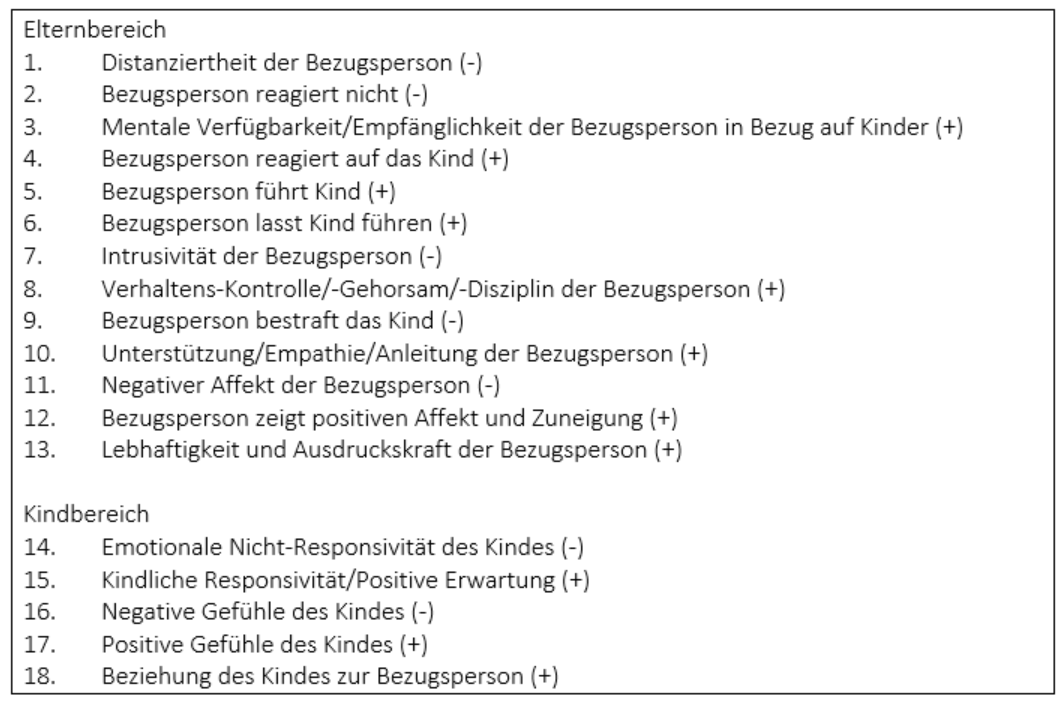 Elternbereich
1. Distanziertheit der Bezugsperson (-)
2. Bezugsperson reagiert nicht (-)
3. Mentale Verfügbarkeit/Empfänglichkeit der Bezugsperson in Bezug auf Kinder (+)
4. Bezugsperson reagiert auf das Kind (+)
5. Bezugsperson führt Kind (+)
6. Bezugsperson lasst Kind führen (+)
7. Intrusivität der Bezugsperson (-)
8. Verhaltens-Kontrolle/-Gehorsam/-Disziplin der Bezugsperson (+)
9. Bezugsperson bestraft das Kind (-)
10. Unterstützung/Empathie/Anleitung der Bezugsperson (+)
11. Negativer Affekt der Bezugsperson (-)
12. Bezugsperson zeigt positiven Affekt und Zuneigung (+)
13. Lebhaftigkeit und Ausdruckskraft der Bezugsperson (+)

Kindbereich
14. Emotionale Nicht-Responsivität des Kindes (-)
15. Kindliche Responsivität/Positive Erwartung (+)
16. Negative Gefühle des Kindes (-)
17. Positive Gefühle des Kindes (+)
18. Beziehung des Kindes zur Bezugsperson (+)